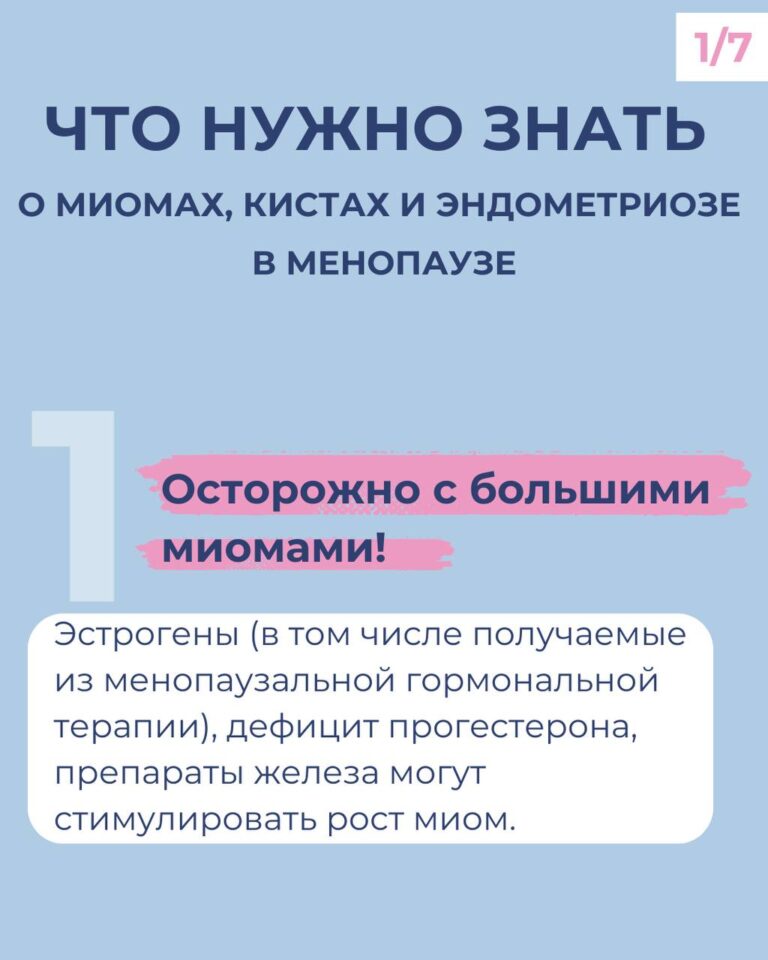 1/7

ЧТО НУЖНО ЗНАТЬ

О МИОМАХ, КИСТАХ И ЭНДОМЕТРИОЗЕ В МЕНОПАУЗЕ

1

Осторожно с большими миомами!

Эстрогены (в том числе получаемые из менопаузальной гормональной терапии), дефицит прогестерона, препараты железа могут стимулировать рост миом.